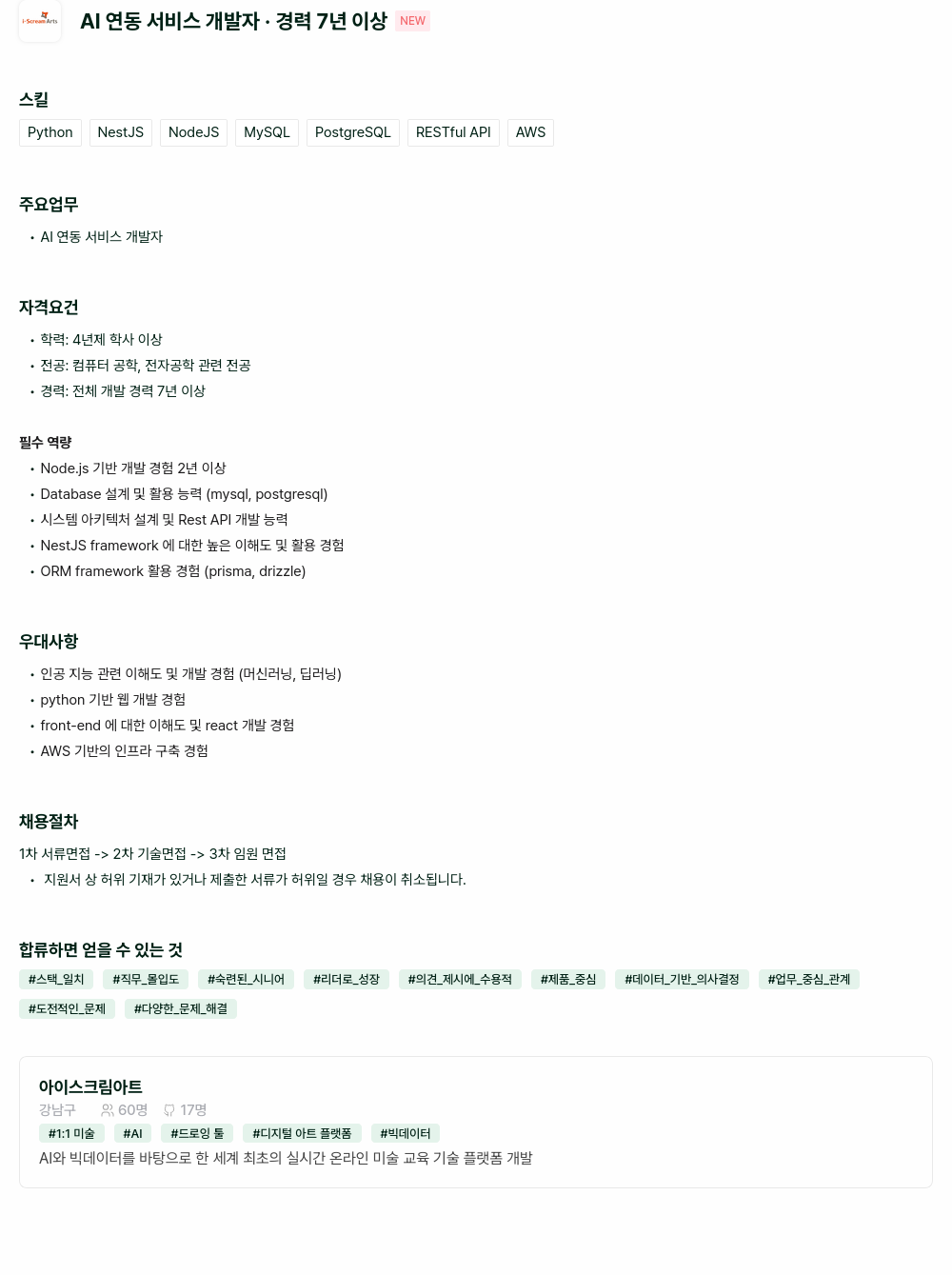 i-Scream Arts

AI 연동 서비스 개발자 · 경력 7년 이상 NEW

스킬

Python NestJS NodeJS MySQL PostgreSQL RESTful API AWS

주요업무

• AI 연동 서비스 개발자

자격요건

• 학력: 4년제 학사 이상
• 전공: 컴퓨터 공학, 전자공학 관련 전공
• 경력: 전체 개발 경력 7년 이상

필수 역량

• Node.js 기반 개발 경험 2년 이상
• Database 설계 및 활용 능력 (mysql, postgresql)
• 시스템 아키텍처 설계 및 Rest API 개발 능력
• NestJS framework 에 대한 높은 이해도 및 활용 경험
• ORM framework 활용 경험 (prisma, drizzle)

우대사항

• 인공 지능 관련 이해도 및 개발 경험 (머신러닝, 딥러닝)
• python 기반 웹 개발 경험
• front-end 에 대한 이해도 및 react 개발 경험
• AWS 기반의 인프라 구축 경험

채용절차

1차 서류면접 -> 2차 기술면접 -> 3차 임원 면접

• 지원서 상 허위 기재가 있거나 제출한 서류가 허위일 경우 채용이 취소됩니다.

합류하면 얻을 수 있는 것

#스택_일치 #직무_몰입도 #숙련된_시니어 #리더로_성장 #의견_제시에_수용적 #제품_중심 #데이터_기반_의사결정 #업무_중심_관계 #도전적인_문제 #다양한_문제_해결

아이스크림아트

강남구 60명 17명

#1:1 미술 #AI #드로잉 툴 #디지털 아트 플랫폼 #빅데이터

AI와 빅데이터를 바탕으로 한 세계 최초의 실시간 온라인 미술 교육 기술 플랫폼 개발